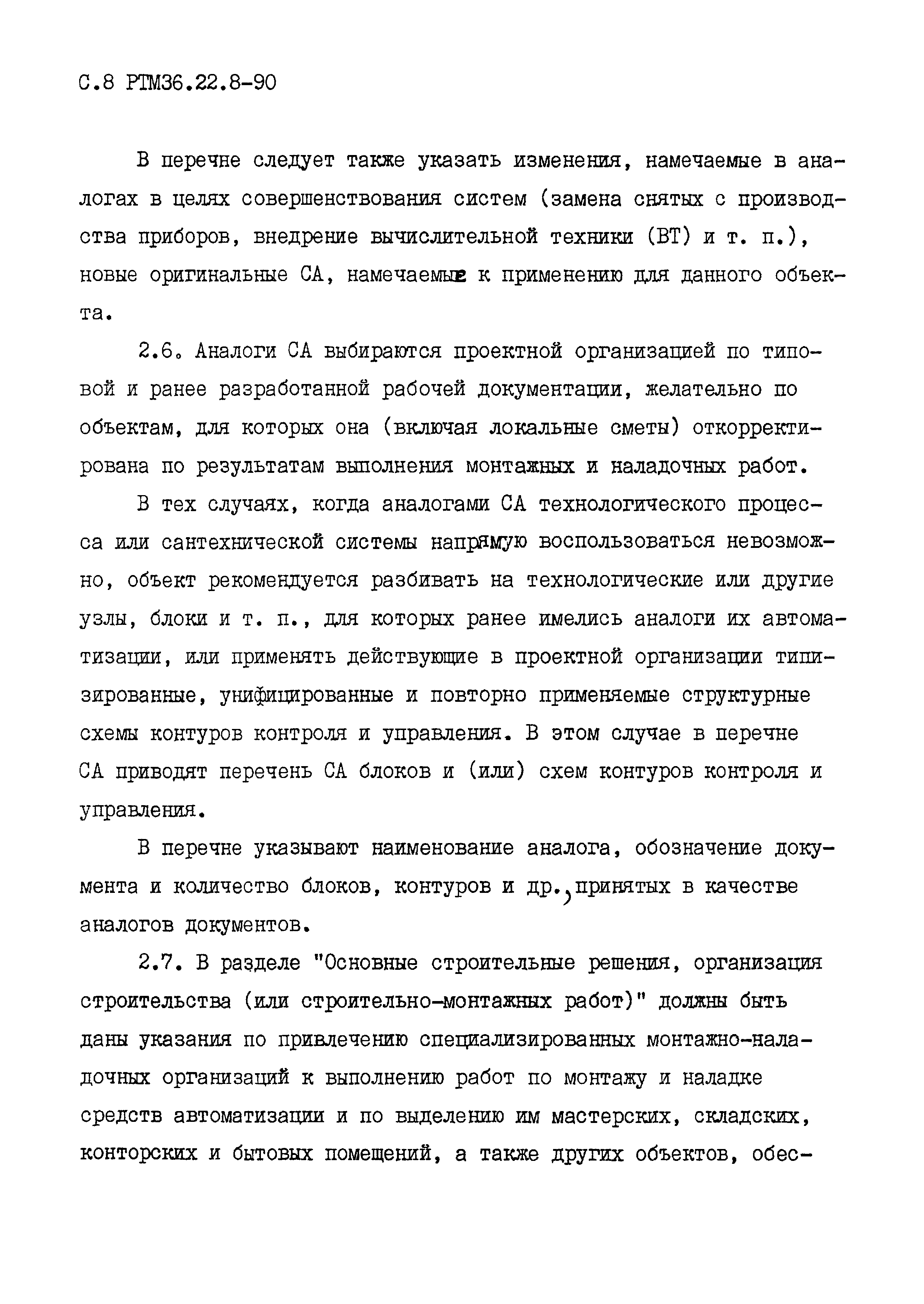 С.8 РТМ36.22.8-90

В перечне следует также указать изменения, намечаемые в аналогах в целях совершенствования систем (замена снятых с производства приборов, внедрение вычислительной техники (ВТ) и т. п.), новые оригинальные СА, намечаемые к применению для данного объекта.

2.6. Аналоги СА выбираются проектной организацией по типовой и ранее разработанной рабочей документации, желательно по объектам, для которых она (включая локальные сметы) откорректирована по результатам выполнения монтажных и наладочных работ.

В тех случаях, когда аналогами СА технологического процесса или сантехнической системы напрямую воспользоваться невозможно, объект рекомендуется разбивать на технологические или другие узлы, блоки и т. п., для которых ранее имелись аналоги их автоматизации, или применять действующие в проектной организации типизированные, унифицированные и повторно применяемые структурные схемы контуров контроля и управления. В этом случае в перечне СА приводят перечень СА блоков и (или) схем контуров контроля и управления.

В перечне указывают наименование аналога, обозначение документа и количество блоков, контуров и др., принятых в качестве аналогов документов.

2.7. В разделе "Основные строительные решения, организация строительства (или строительно-монтажных работ)" должны быть даны указания по привлечению специализированных монтажно-наладочных организаций к выполнению работ по монтажу и наладке средств автоматизации и по выделению им мастерских, складских, конторских и бытовых помещений, а также других объектов, обес-